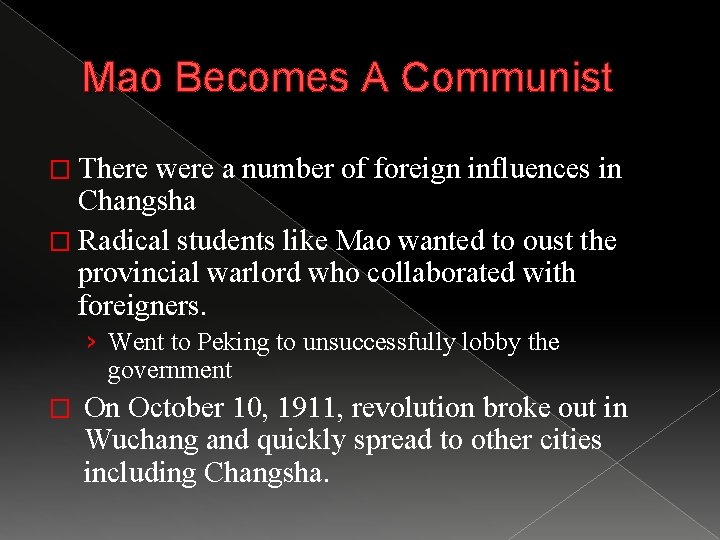 Mao Becomes A Communist

□ There were a number of foreign influences in Changsha

□ Radical students like Mao wanted to oust the provincial warlord who collaborated with foreigners.

› Went to Peking to unsuccessfully lobby the government

□ On October 10, 1911, revolution broke out in Wuchang and quickly spread to other cities including Changsha.